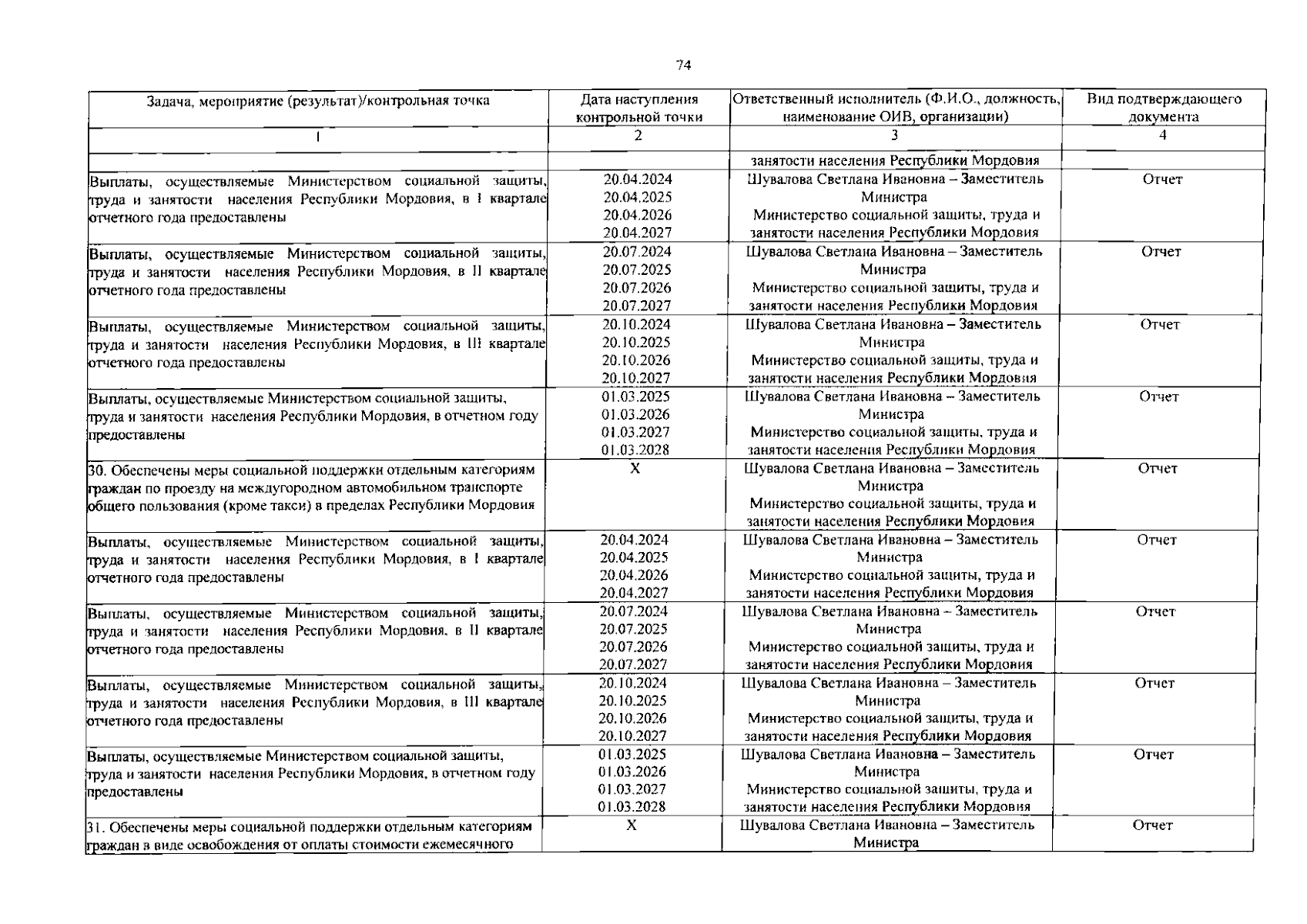 74

| Задача, мероприятие (результат)/контрольная точка | Дата наступления контрольной точки | Ответственный исполнитель (Ф.И.О., должность, наименование ОИВ, организации) | Вид подтверждающего документа |
|---|---|---|---|
| 1 | 2 | 3 | 4 |
| | | занятости населения Республики Мордовия | |
| Выплаты, осуществляемые Министерством социальной защиты, труда и занятости населения Республики Мордовия, в I квартале отчетного года предоставлены | 20.04.2024 20.04.2025 20.04.2026 20.04.2027 | Шувалова Светлана Ивановна – Заместитель Министра Министерство социальной защиты, труда и занятости населения Республики Мордовия | Отчет |
| Выплаты, осуществляемые Министерством социальной защиты, труда и занятости населения Республики Мордовия, в II квартале отчетного года предоставлены | 20.07.2024 20.07.2025 20.07.2026 20.07.2027 | Шувалова Светлана Ивановна – Заместитель Министра Министерство социальной защиты, труда и занятости населения Республики Мордовия | Отчет |
| Выплаты, осуществляемые Министерством социальной защиты, труда и занятости населения Республики Мордовия, в III квартале отчетного года предоставлены | 20.10.2024 20.10.2025 20.10.2026 20.10.2027 | Шувалова Светлана Ивановна – Заместитель Министра Министерство социальной защиты, труда и занятости населения Республики Мордовия | Отчет |
| Выплаты, осуществляемые Министерством социальной защиты, труда и занятости населения Республики Мордовия, в отчетном году предоставлены | 01.03.2025 01.03.2026 01.03.2027 01.03.2028 | Шувалова Светлана Ивановна – Заместитель Министра Министерство социальной защиты, труда и занятости населения Республики Мордовия | Отчет |
| 30. Обеспечены меры социальной поддержки отдельным категориям граждан по проезду на междугородном автомобильном транспорте общего пользования (кроме такси) в пределах Республики Мордовия | X | Шувалова Светлана Ивановна – Заместитель Министра Министерство социальной защиты, труда и занятости населения Республики Мордовия | Отчет |
| Выплаты, осуществляемые Министерством социальной защиты, труда и занятости населения Республики Мордовия, в I квартале отчетного года предоставлены | 20.04.2024 20.04.2025 20.04.2026 20.04.2027 | Шувалова Светлана Ивановна – Заместитель Министра Министерство социальной защиты, труда и занятости населения Республики Мордовия | Отчет |
| Выплаты, осуществляемые Министерством социальной защиты, труда и занятости населения Республики Мордовия, в II квартале отчетного года предоставлены | 20.07.2024 20.07.2025 20.07.2026 20.07.2027 | Шувалова Светлана Ивановна – Заместитель Министра Министерство социальной защиты, труда и занятости населения Республики Мордовия | Отчет |
| Выплаты, осуществляемые Министерством социальной защиты, труда и занятости населения Республики Мордовия, в III квартале отчетного года предоставлены | 20.10.2024 20.10.2025 20.10.2026 20.10.2027 | Шувалова Светлана Ивановна – Заместитель Министра Министерство социальной защиты, труда и занятости населения Республики Мордовия | Отчет |
| Выплаты, осуществляемые Министерством социальной защиты, труда и занятости населения Республики Мордовия, в отчетном году предоставлены | 01.03.2025 01.03.2026 01.03.2027 01.03.2028 | Шувалова Светлана Ивановна – Заместитель Министра Министерство социальной защиты, труда и занятости населения Республики Мордовия | Отчет |
| 31. Обеспечены меры социальной поддержки отдельным категориям граждан в виде освобождения от оплаты стоимости ежемесячного | X | Шувалова Светлана Ивановна – Заместитель Министра | Отчет |